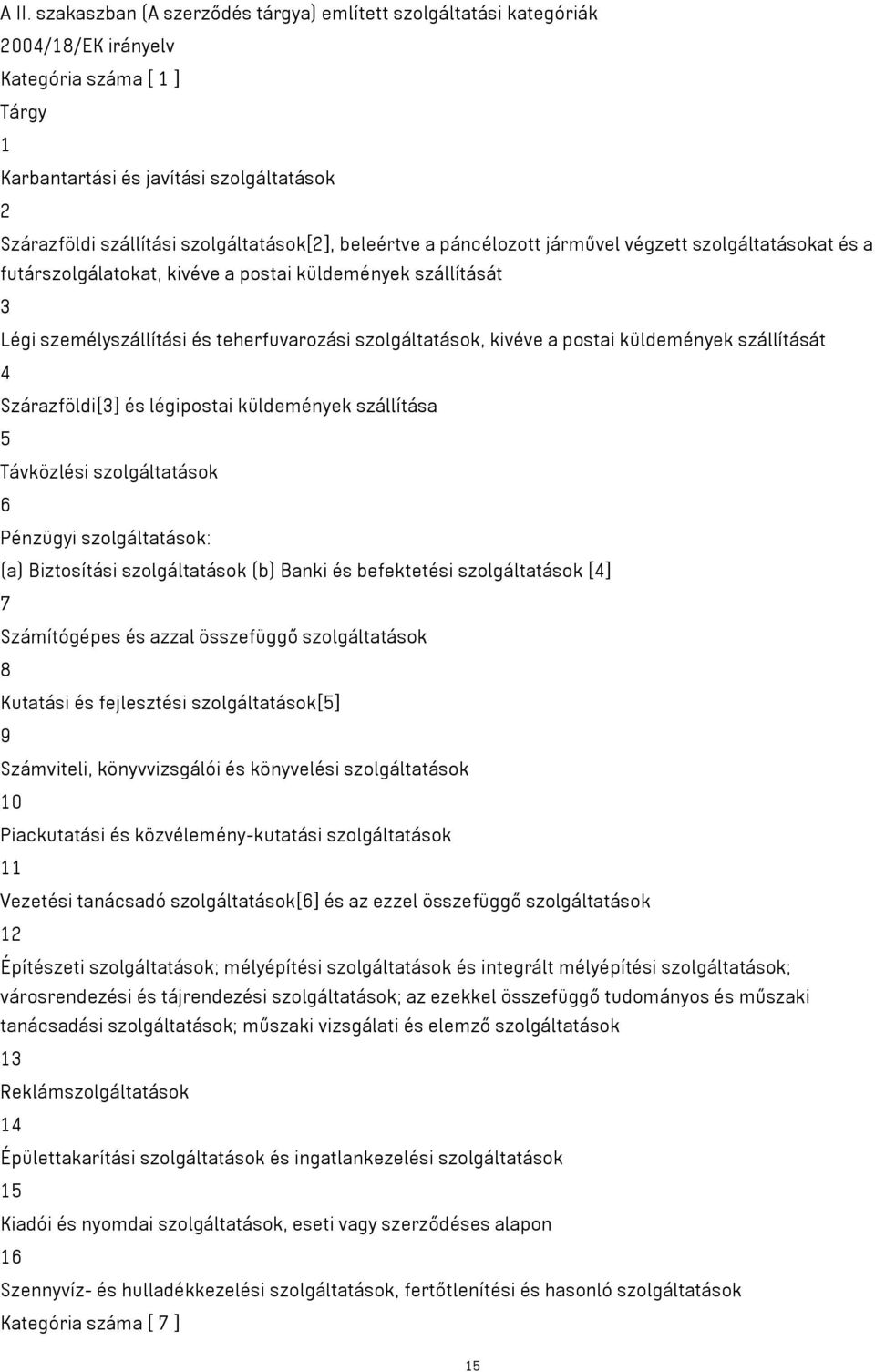 A II. szakaszban (A szerződés tárgya) említett szolgáltatási kategóriák
2004/18/EK irányelv
Kategória száma [ 1 ]
Tárgy
1
Karbantartási és javítási szolgáltatások
2
Szárazföldi szállítási szolgáltatások[2], beleértve a páncélozott járművel végzett szolgáltatásokat és a futárszolgálatokat, kivéve a postai küldemények szállítását
3
Légi személyszállítási és teherfuvarozási szolgáltatások, kivéve a postai küldemények szállítását
4
Szárazföldi[3] és légipostai küldemények szállítása
5
Távközlési szolgáltatások
6
Pénzügyi szolgáltatások:
(a) Biztosítási szolgáltatások (b) Banki és befektetési szolgáltatások [4]
7
Számítógépes és azzal összefüggő szolgáltatások
8
Kutatási és fejlesztési szolgáltatások[5]
9
Számviteli, könyvvizsgálói és könyvelési szolgáltatások
10
Piackutatási és közvélemény-kutatási szolgáltatások
11
Vezetési tanácsadó szolgáltatások[6] és az ezzel összefüggő szolgáltatások
12
Építészeti szolgáltatások; mélyépítési szolgáltatások és integrált mélyépítési szolgáltatások; városrendezési és tájrendezési szolgáltatások; az ezekkel összefüggő tudományos és műszaki tanácsadási szolgáltatások; műszaki vizsgálati és elemző szolgáltatások
13
Reklámszolgáltatások
14
Épülettakarítási szolgáltatások és ingatlankezelési szolgáltatások
15
Kiadói és nyomdai szolgáltatások, eseti vagy szerződéses alapon
16
Szennyvíz- és hulladékkezelési szolgáltatások, fertőtlenítési és hasonló szolgáltatások
Kategória száma [ 7 ]
15